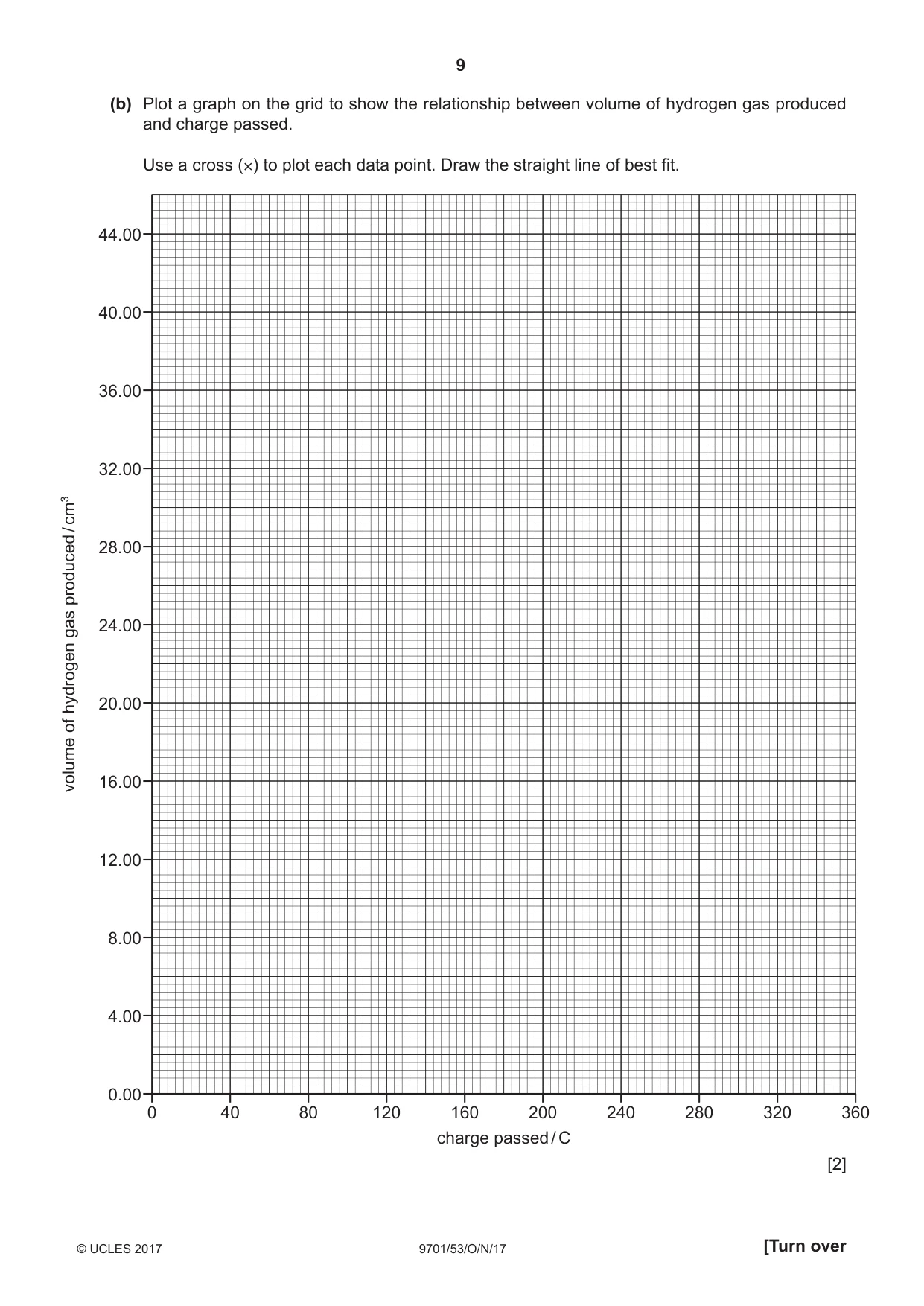 9

(b) Plot a graph on the grid to show the relationship between volume of hydrogen gas produced and charge passed.

Use a cross (×) to plot each data point. Draw the straight line of best fit.

volume of hydrogen gas produced / $cm^3$

44.00
40.00
36.00
32.00
28.00
24.00
20.00
16.00
12.00
8.00
4.00
0.00

0
40
80
120
160
200
240
280
320
360

charge passed / C

[2]

© UCLES 2017

9701/53/O/N/17

[Turn over